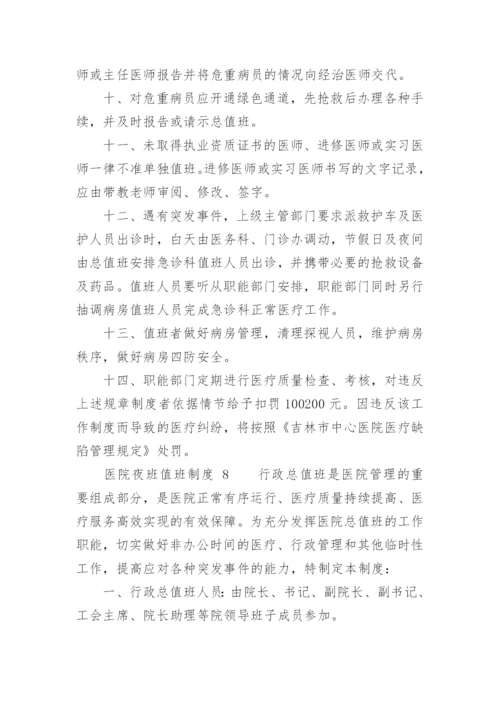 师或主任医师报告并将危重病员的情况向经治医师交代。

十、对危重病员应开通绿色通道，先抢救后办理各种手续，并及时报告或请示总值班。

十一、未取得执业资质证书的医师、进修医师或实习医师一律不准单独值班。进修医师或实习医师书写的文字记录，应由带教老师审阅、修改、签字。

十二、遇有突发事件，上级主管部门要求派救护车及医护人员出诊时，白天由医务科、门诊办调动，节假日及夜间由总值班安排急诊科值班人员出诊，并携带必要的抢救设备及药品。值班人员要听从职能部门安排，职能部门同时另行抽调病房值班人员完成急诊科正常医疗工作。

十三、值班者做好病房管理，清理探视人员，维护病房秩序，做好病房四防安全。

十四、职能部门定期进行医疗质量检查、考核，对违反上述规章制度者依据情节给予扣罚 100200 元。因违反该工作制度而导致的医疗纠纷，将按照《吉林市中心医院医疗缺陷管理规定》处罚。

医院夜班值班制度 8　　行政总值班是医院管理的重要组成部分，是医院正常有序运行、医疗质量持续提高、医疗服务高效实现的有效保障。为充分发挥医院总值班的工作职能，切实做好非办公时间的医疗、行政管理和其他临时性工作，提高应对各种突发事件的能力，特制定本制度：

一、行政总值班人员：由院长、书记、副院长、副书记、工会主席、院长助理等院领导班子成员参加。